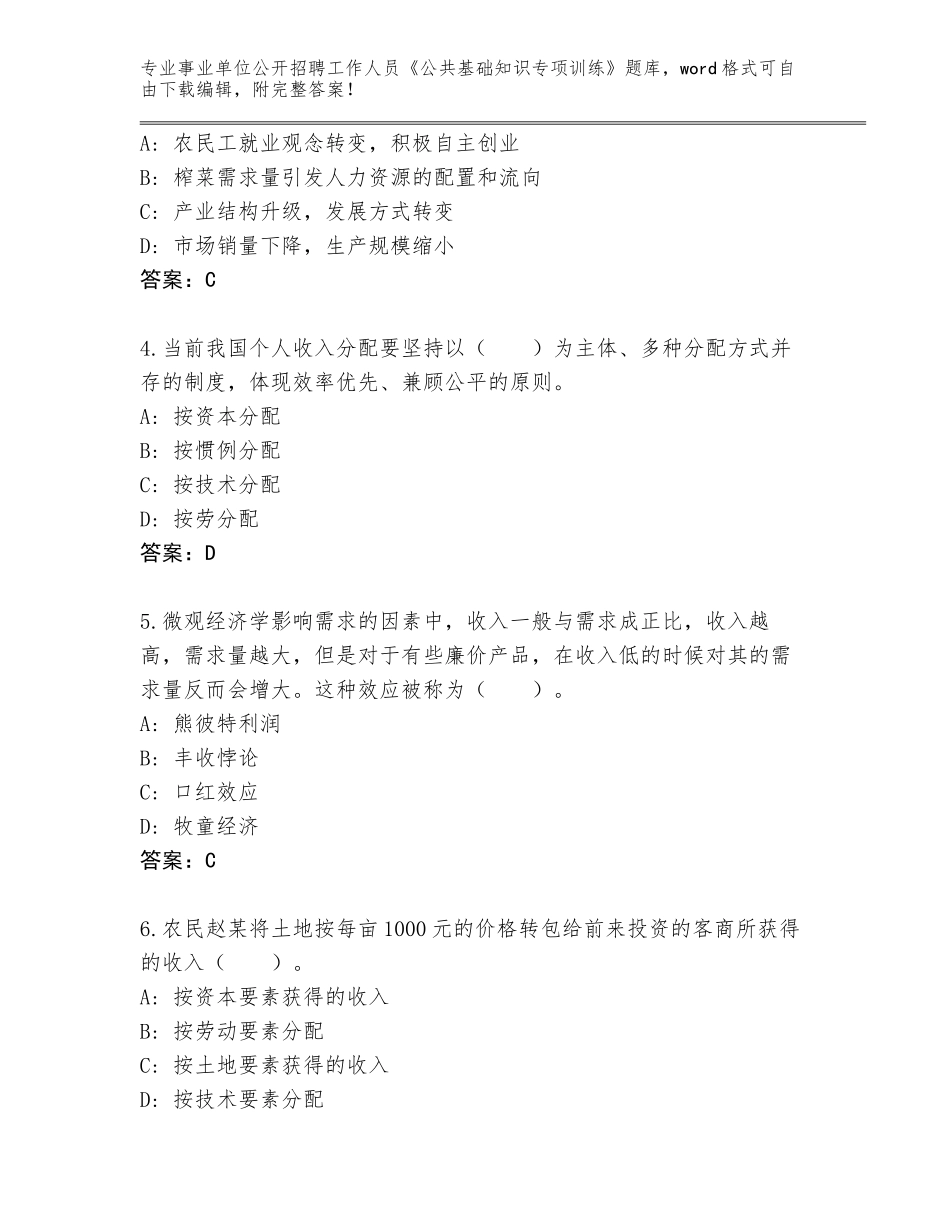 专业事业单位公开招聘工作人员《公共基础知识专项训练》题库，word格式可自由下载编辑，附完整答案！

A：农民工就业观念转变，积极自主创业
B：榨菜需求量引发人力资源的配置和流向
C：产业结构升级，发展方式转变
D：市场销量下降，生产规模缩小
答案：C

4.当前我国个人收入分配要坚持以（　　）为主体、多种分配方式并存的制度，体现效率优先、兼顾公平的原则。
A：按资本分配
B：按惯例分配
C：按技术分配
D：按劳分配
答案：D

5.微观经济学影响需求的因素中，收入一般与需求成正比，收入越高，需求量越大，但是对于有些廉价产品，在收入低的时候对其的需求量反而会增大。这种效应被称为（　　）。
A：熊彼特利润
B：丰收悖论
C：口红效应
D：牧童经济
答案：C

6.农民赵某将土地按每亩1000元的价格转包给前来投资的客商所获得的收入（　　）。
A：按资本要素获得的收入
B：按劳动要素分配
C：按土地要素获得的收入
D：按技术要素分配